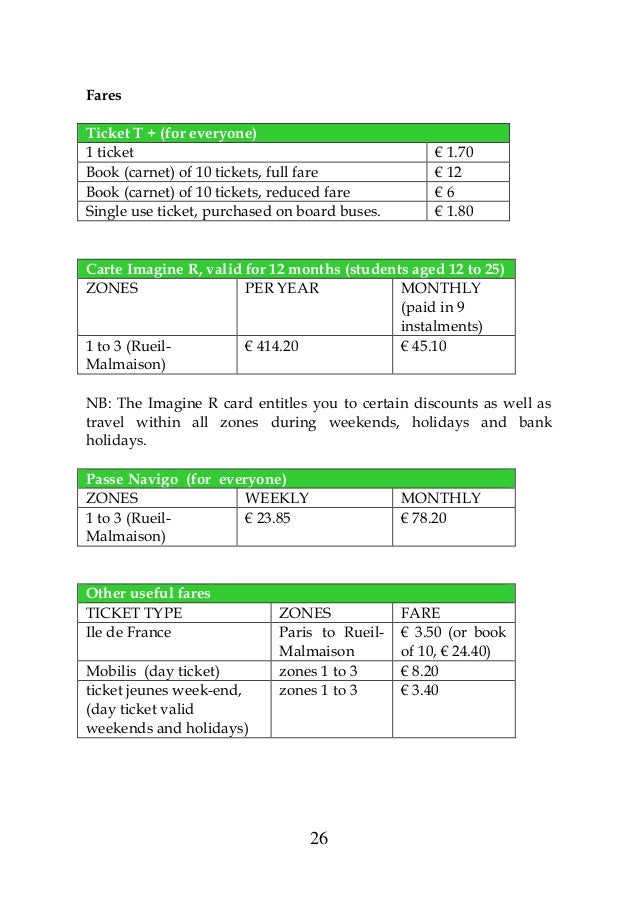 **Fares**

| Ticket T + (for everyone) | |
|---|---|
| 1 ticket | € 1.70 |
| Book (carnet) of 10 tickets, full fare | € 12 |
| Book (carnet) of 10 tickets, reduced fare | € 6 |
| Single use ticket, purchased on board buses. | € 1.80 |

| Carte Imagine R, valid for 12 months (students aged 12 to 25) | | |
|---|---|---|
| ZONES | PER YEAR | MONTHLY (paid in 9 instalments) |
| 1 to 3 (Rueil-Malmaison) | € 414.20 | € 45.10 |

NB: The Imagine R card entitles you to certain discounts as well as travel within all zones during weekends, holidays and bank holidays.

| Passe Navigo (for everyone) | | |
|---|---|---|
| ZONES | WEEKLY | MONTHLY |
| 1 to 3 (Rueil-Malmaison) | € 23.85 | € 78.20 |

| Other useful fares | | |
|---|---|---|
| TICKET TYPE | ZONES | FARE |
| Ile de France | Paris to Rueil-Malmaison | € 3.50 (or book of 10, € 24.40) |
| Mobilis (day ticket) | zones 1 to 3 | € 8.20 |
| ticket jeunes week-end, (day ticket valid weekends and holidays) | zones 1 to 3 | € 3.40 |

26